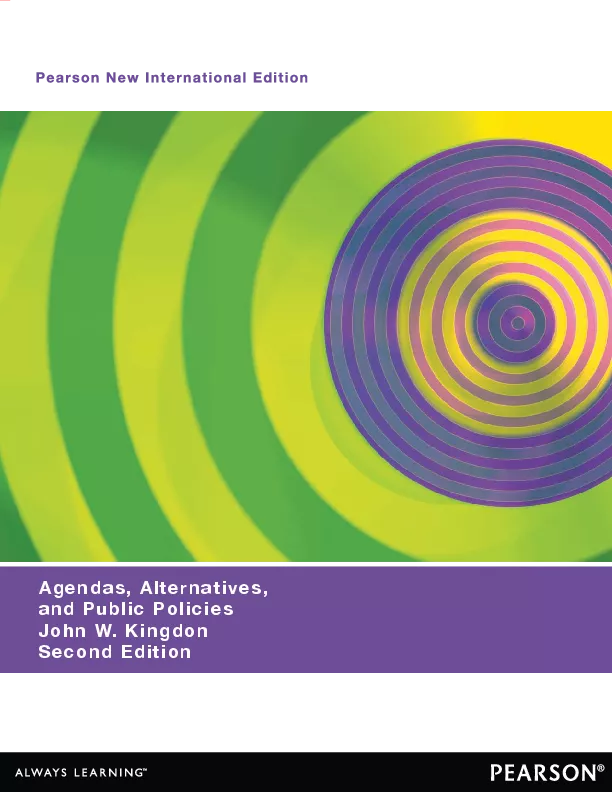 Pearson New International Edition

Agendas, Alternatives, and Public Policies
John W. Kingdon
Second Edition

ALWAYS LEARNING™

PEARSON®